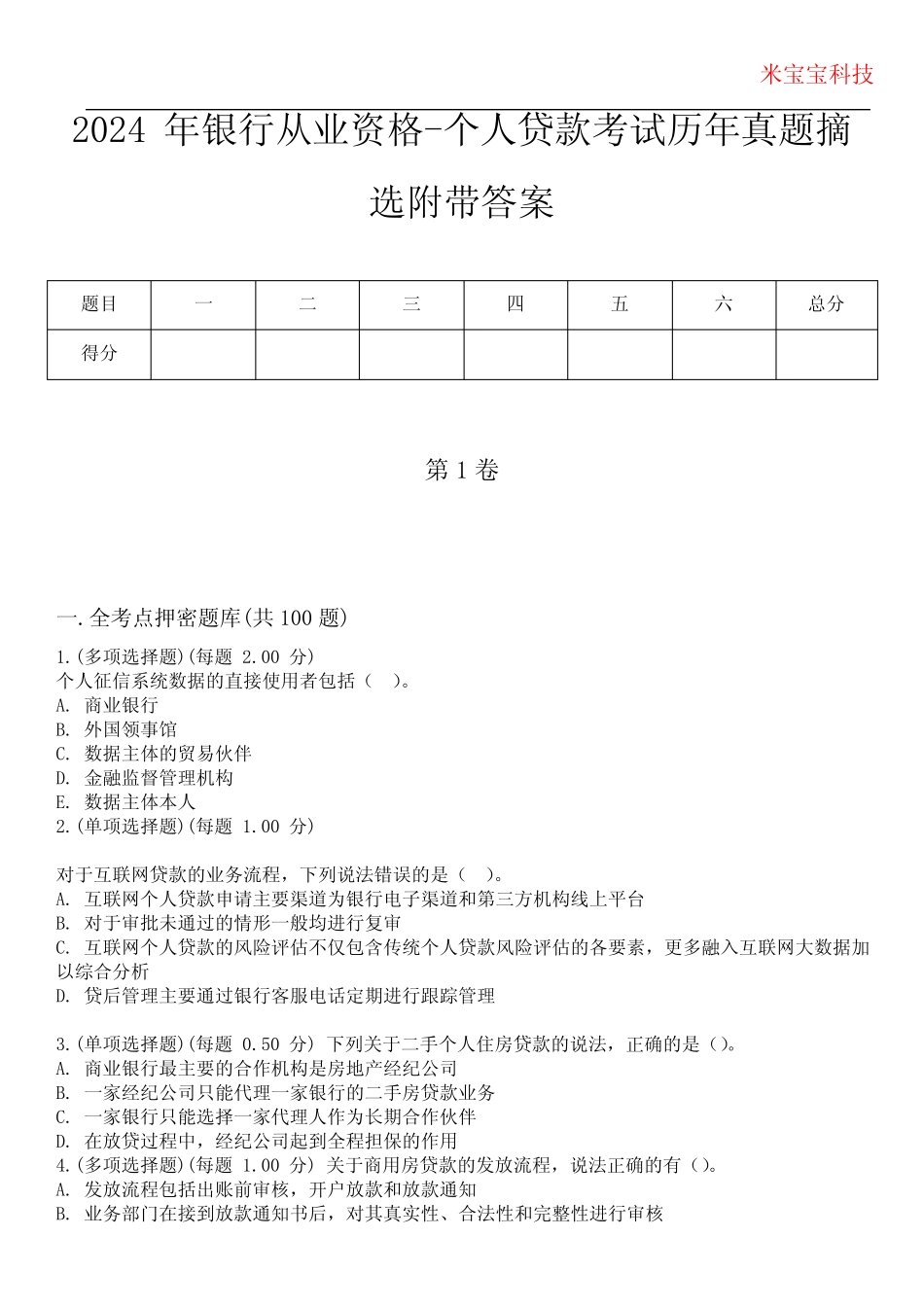 米宝宝科技

2024 年银行从业资格-个人贷款考试历年真题摘选附带答案

| 题目 | 一 | 二 | 三 | 四 | 五 | 六 | 总分 |
|---|---|---|---|---|---|---|---|
| 得分 | | | | | | | |

第 1 卷

一.全考点押密题库(共 100 题)

1.(多项选择题)(每题 2.00 分)
个人征信系统数据的直接使用者包括（ ）。
A. 商业银行
B. 外国领事馆
C. 数据主体的贸易伙伴
D. 金融监督管理机构
E. 数据主体本人
2.(单项选择题)(每题 1.00 分)

对于互联网贷款的业务流程，下列说法错误的是（ ）。
A. 互联网个人贷款申请主要渠道为银行电子渠道和第三方机构线上平台
B. 对于审批未通过的情形一般均进行复审
C. 互联网个人贷款的风险评估不仅包含传统个人贷款风险评估的各要素，更多融入互联网大数据加以综合分析
D. 贷后管理主要通过银行客服电话定期进行跟踪管理

3.(单项选择题)(每题 0.50 分) 下列关于二手个人住房贷款的说法，正确的是（）。
A. 商业银行最主要的合作机构是房地产经纪公司
B. 一家经纪公司只能代理一家银行的二手房贷款业务
C. 一家银行只能选择一家代理人作为长期合作伙伴
D. 在放贷过程中，经纪公司起到全程担保的作用
4.(多项选择题)(每题 1.00 分) 关于商用房贷款的发放流程，说法正确的有（）。
A. 发放流程包括出账前审核，开户放款和放款通知
B. 业务部门在接到放款通知书后，对其真实性、合法性和完整性进行审核